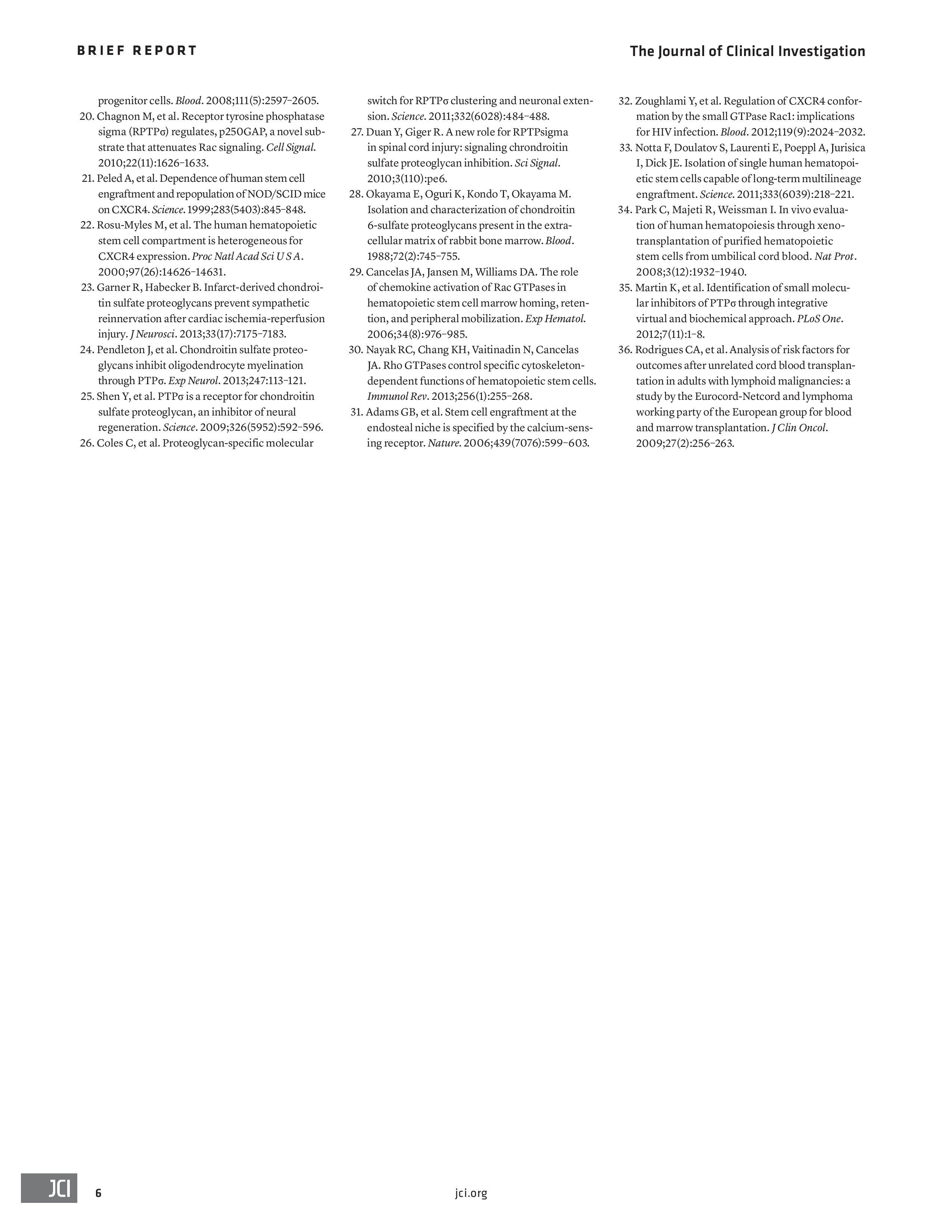 BRIEF REPORT

The Journal of Clinical Investigation

progenitor cells. Blood. 2008;111(5):2597–2605.
20. Chagnon M, et al. Receptor tyrosine phosphatase sigma (RPTPσ) regulates, p250GAP, a novel substrate that attenuates Rac signaling. Cell Signal. 2010;22(11):1626–1633.
21. Peled A, et al. Dependence of human stem cell engraftment and repopulation of NOD/SCID mice on CXCR4. Science. 1999;283(5403):845–848.
22. Rosu-Myles M, et al. The human hematopoietic stem cell compartment is heterogeneous for CXCR4 expression. Proc Natl Acad Sci U S A. 2000;97(26):14626–14631.
23. Garner R, Habecker B. Infarct-derived chondroitin sulfate proteoglycans prevent sympathetic reinnervation after cardiac ischemia-reperfusion injury. J Neurosci. 2013;33(17):7175–7183.
24. Pendleton J, et al. Chondroitin sulfate proteoglycans inhibit oligodendrocyte myelination through PTPσ. Exp Neurol. 2013;247:113–121.
25. Shen Y, et al. PTPσ is a receptor for chondroitin sulfate proteoglycan, an inhibitor of neural regeneration. Science. 2009;326(5952):592–596.
26. Coles C, et al. Proteoglycan-specific molecular switch for RPTPσ clustering and neuronal extension. Science. 2011;332(6028):484–488.
27. Duan Y, Giger R. A new role for RPTPsigma in spinal cord injury: signaling chrondroitin sulfate proteoglycan inhibition. Sci Signal. 2010;3(110):pe6.
28. Okayama E, Oguri K, Kondo T, Okayama M. Isolation and characterization of chondroitin 6-sulfate proteoglycans present in the extracellular matrix of rabbit bone marrow. Blood. 1988;72(2):745–755.
29. Cancelas JA, Jansen M, Williams DA. The role of chemokine activation of Rac GTPases in hematopoietic stem cell marrow homing, retention, and peripheral mobilization. Exp Hematol. 2006;34(8):976–985.
30. Nayak RC, Chang KH, Vaitinadin N, Cancelas JA. Rho GTPases control specific cytoskeleton-dependent functions of hematopoietic stem cells. Immunol Rev. 2013;256(1):255–268.
31. Adams GB, et al. Stem cell engraftment at the endosteal niche is specified by the calcium-sensing receptor. Nature. 2006;439(7076):599–603.
32. Zoughlami Y, et al. Regulation of CXCR4 conformation by the small GTPase Rac1: implications for HIV infection. Blood. 2012;119(9):2024–2032.
33. Notta F, Doulatov S, Laurenti E, Poeppl A, Jurisica I, Dick JE. Isolation of single human hematopoietic stem cells capable of long-term multilineage engraftment. Science. 2011;333(6039):218–221.
34. Park C, Majeti R, Weissman I. In vivo evaluation of human hematopoiesis through xenotransplantation of purified hematopoietic stem cells from umbilical cord blood. Nat Prot. 2008;3(12):1932–1940.
35. Martin K, et al. Identification of small molecular inhibitors of PTPσ through integrative virtual and biochemical approach. PLoS One. 2012;7(11):1–8.
36. Rodrigues CA, et al. Analysis of risk factors for outcomes after unrelated cord blood transplantation in adults with lymphoid malignancies: a study by the Eurocord-Netcord and lymphoma working party of the European group for blood and marrow transplantation. J Clin Oncol. 2009;27(2):256–263.

JCI 6 jci.org